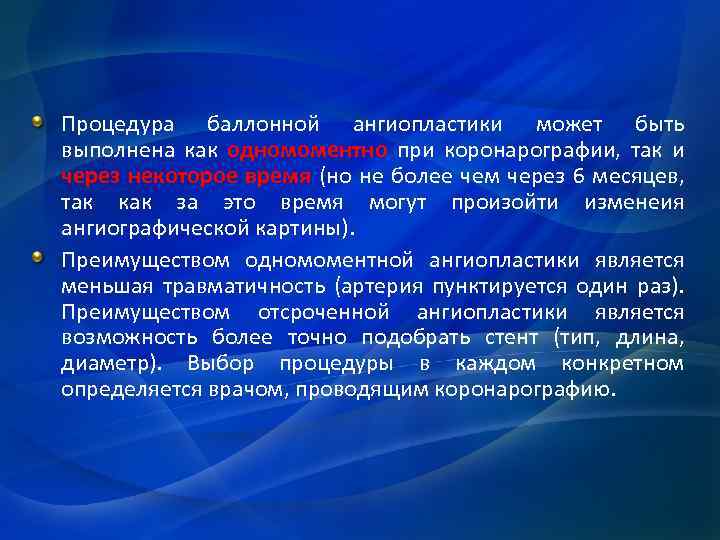 Процедура баллонной ангиопластики может быть выполнена как одномоментно при коронарографии, так и через некоторое время (но не более чем через 6 месяцев, так как за это время могут произойти изменеия ангиографической картины).

Преимуществом одномоментной ангиопластики является меньшая травматичность (артерия пунктируется один раз). Преимуществом отсроченной ангиопластики является возможность более точно подобрать стент (тип, длина, диаметр). Выбор процедуры в каждом конкретном определяется врачом, проводящим коронарографию.